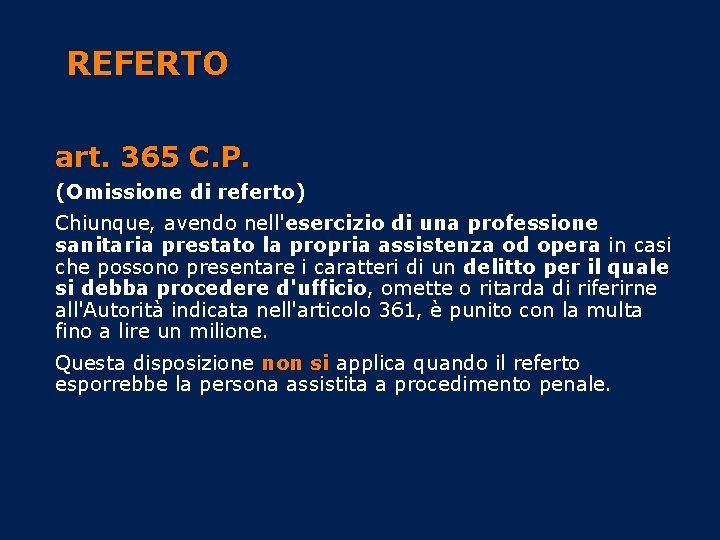 REFERTO

art. 365 C.P.

(Omissione di referto)

Chiunque, avendo nell'esercizio di una professione sanitaria prestato la propria assistenza od opera in casi che possono presentare i caratteri di un delitto per il quale si debba procedere d'ufficio, omette o ritarda di riferirne all'Autorità indicata nell'articolo 361, è punito con la multa fino a lire un milione.

Questa disposizione non si applica quando il referto esporrebbe la persona assistita a procedimento penale.